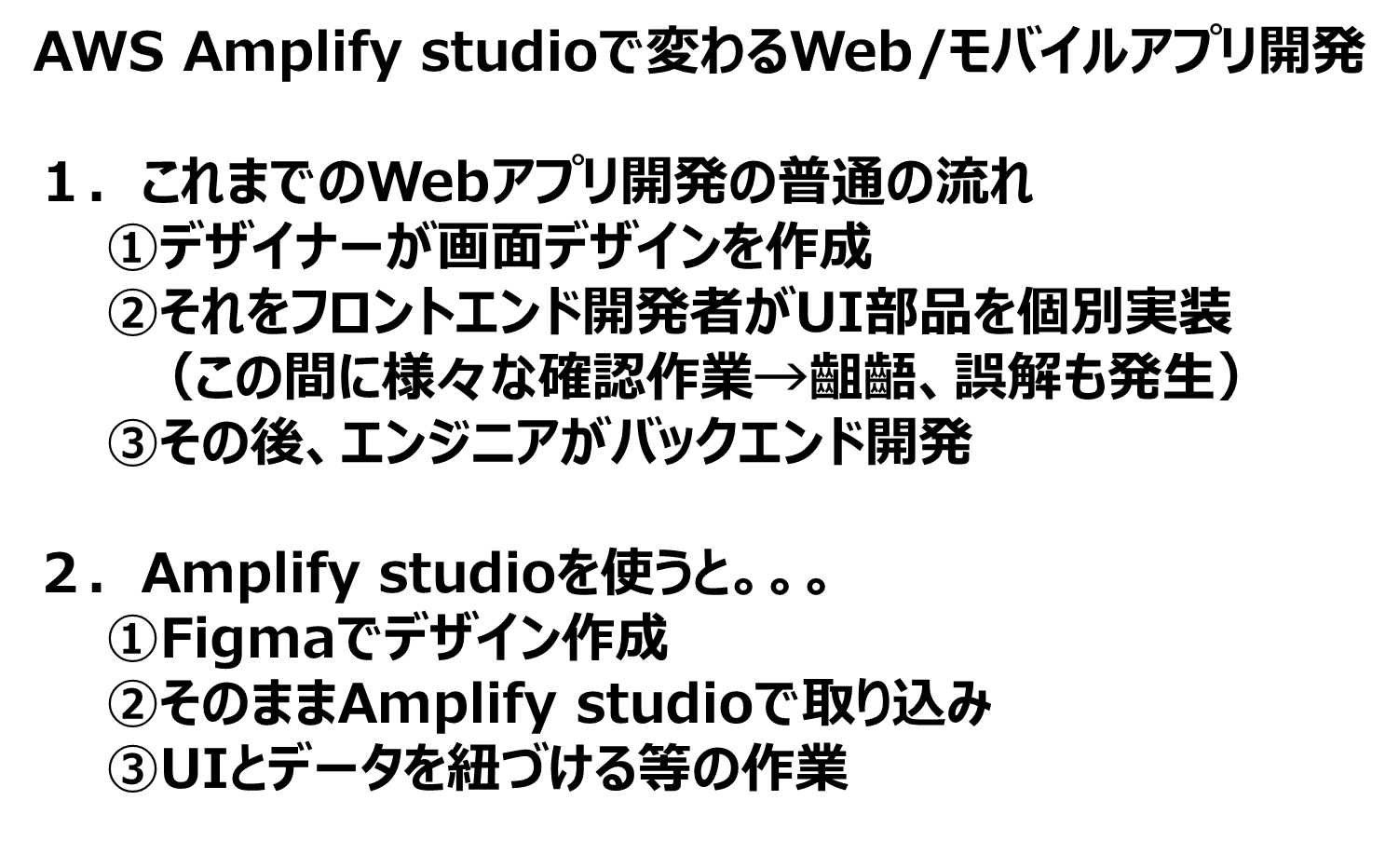 AWS Amplify studioで変わるWeb/モバイルアプリ開発

1．これまでのWebアプリ開発の普通の流れ
①デザイナーが画面デザインを作成
②それをフロントエンド開発者がUI部品を個別実装
（この間に様々な確認作業→齟齬、誤解も発生）
③その後、エンジニアがバックエンド開発

2．Amplify studioを使うと。。。
①Figmaでデザイン作成
②そのままAmplify studioで取り込み
③UIとデータを紐づける等の作業